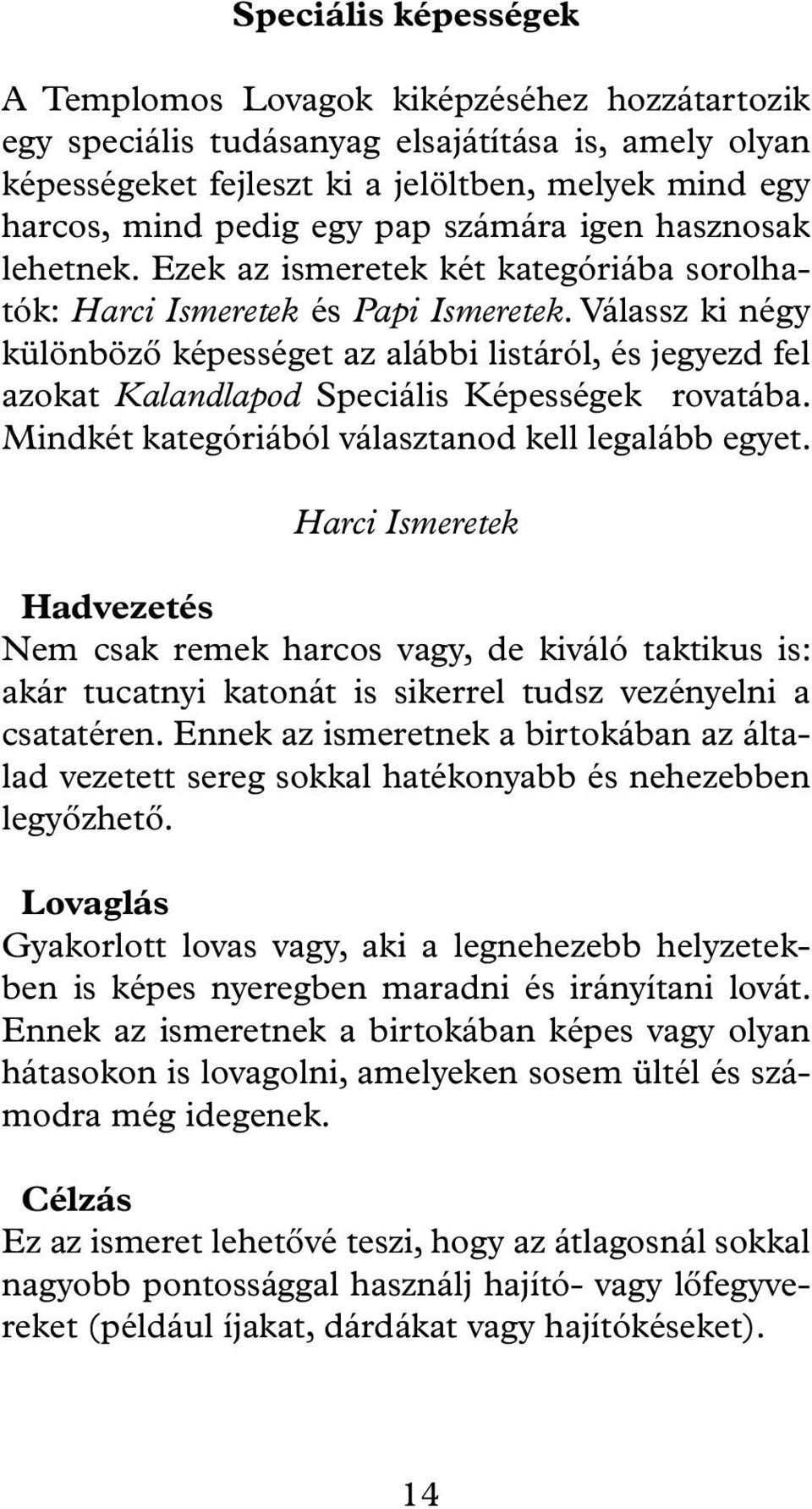 Speciális képességek

A Templomos Lovagok kiképzéséhez hozzátartozik egy speciális tudásanyag elsajátítása is, amely olyan képességeket fejleszt ki a jelöltben, melyek mind egy harcos, mind pedig egy pap számára igen hasznosak lehetnek. Ezek az ismeretek két kategóriába sorolhatók: Harci Ismeretek és Papi Ismeretek. Válassz ki négy különböző képességet az alábbi listáról, és jegyezd fel azokat Kalandlapod Speciális Képességek rovatába. Mindkét kategóriából választanod kell legalább egyet.

Harci Ismeretek

Hadvezetés
Nem csak remek harcos vagy, de kiváló taktikus is: akár tucatnyi katonát is sikerrel tudsz vezényelni a csatatéren. Ennek az ismeretnek a birtokában az általad vezetett sereg sokkal hatékonyabb és nehezebben legyőzhető.

Lovaglás
Gyakorlott lovas vagy, aki a legnehezebb helyzetekben is képes nyeregben maradni és irányítani lovát. Ennek az ismeretnek a birtokában képes vagy olyan hátasokon is lovagolni, amelyeken sosem ültél és számodra még idegenek.

Célzás
Ez az ismeret lehetővé teszi, hogy az átlagosnál sokkal nagyobb pontossággal használj hajító- vagy lőfegyvereket (például íjakat, dárdákat vagy hajítókéseket).

14